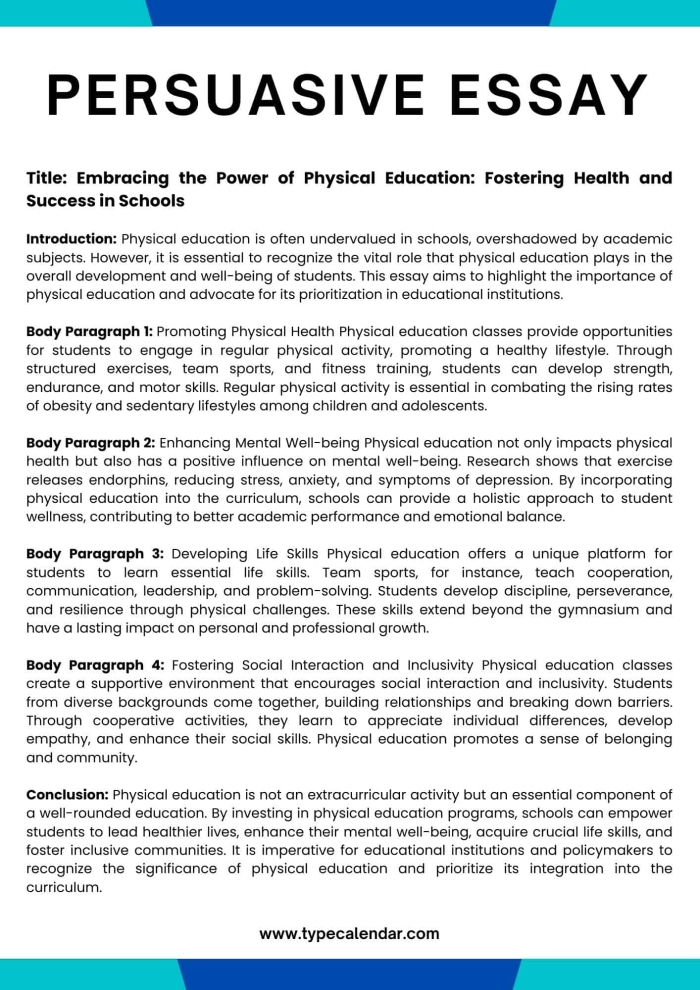 PERSUASIVE ESSAY

Title: Embracing the Power of Physical Education: Fostering Health and Success in Schools

Introduction: Physical education is often undervalued in schools, overshadowed by academic subjects. However, it is essential to recognize the vital role that physical education plays in the overall development and well-being of students. This essay aims to highlight the importance of physical education and advocate for its prioritization in educational institutions.

Body Paragraph 1: Promoting Physical Health Physical education classes provide opportunities for students to engage in regular physical activity, promoting a healthy lifestyle. Through structured exercises, team sports, and fitness training, students can develop strength, endurance, and motor skills. Regular physical activity is essential in combating the rising rates of obesity and sedentary lifestyles among children and adolescents.

Body Paragraph 2: Enhancing Mental Well-being Physical education not only impacts physical health but also has a positive influence on mental well-being. Research shows that exercise releases endorphins, reducing stress, anxiety, and symptoms of depression. By incorporating physical education into the curriculum, schools can provide a holistic approach to student wellness, contributing to better academic performance and emotional balance.

Body Paragraph 3: Developing Life Skills Physical education offers a unique platform for students to learn essential life skills. Team sports, for instance, teach cooperation, communication, leadership, and problem-solving. Students develop discipline, perseverance, and resilience through physical challenges. These skills extend beyond the gymnasium and have a lasting impact on personal and professional growth.

Body Paragraph 4: Fostering Social Interaction and Inclusivity Physical education classes create a supportive environment that encourages social interaction and inclusivity. Students from diverse backgrounds come together, building relationships and breaking down barriers. Through cooperative activities, they learn to appreciate individual differences, develop empathy, and enhance their social skills. Physical education promotes a sense of belonging and community.

Conclusion: Physical education is not an extracurricular activity but an essential component of a well-rounded education. By investing in physical education programs, schools can empower students to lead healthier lives, enhance their mental well-being, acquire crucial life skills, and foster inclusive communities. It is imperative for educational institutions and policymakers to recognize the significance of physical education and prioritize its integration into the curriculum.

www.typecalendar.com